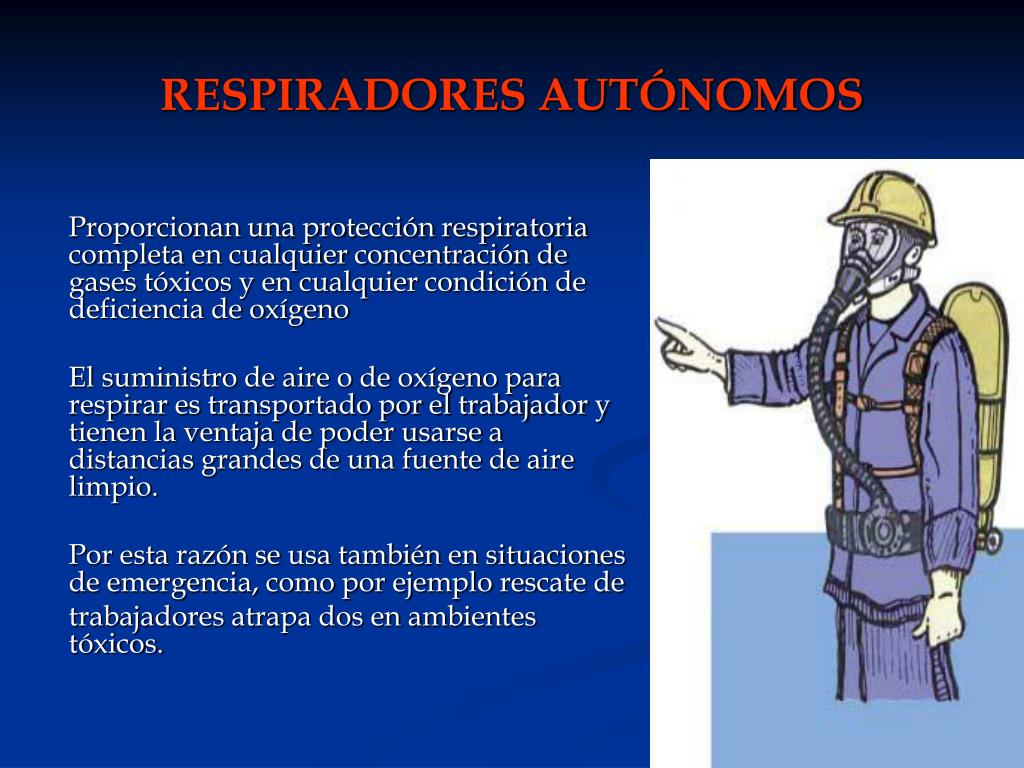 RESPIRADORES AUTÓNOMOS

Proporcionan una protección respiratoria completa en cualquier concentración de gases tóxicos y en cualquier condición de deficiencia de oxígeno

El suministro de aire o de oxígeno para respirar es transportado por el trabajador y tienen la ventaja de poder usarse a distancias grandes de una fuente de aire limpio.

Por esta razón se usa también en situaciones de emergencia, como por ejemplo rescate de trabajadores atrapa dos en ambientes tóxicos.